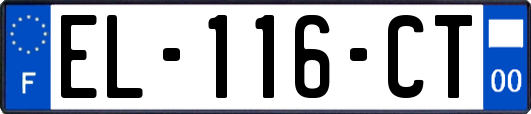 F
EL-116-CT
00